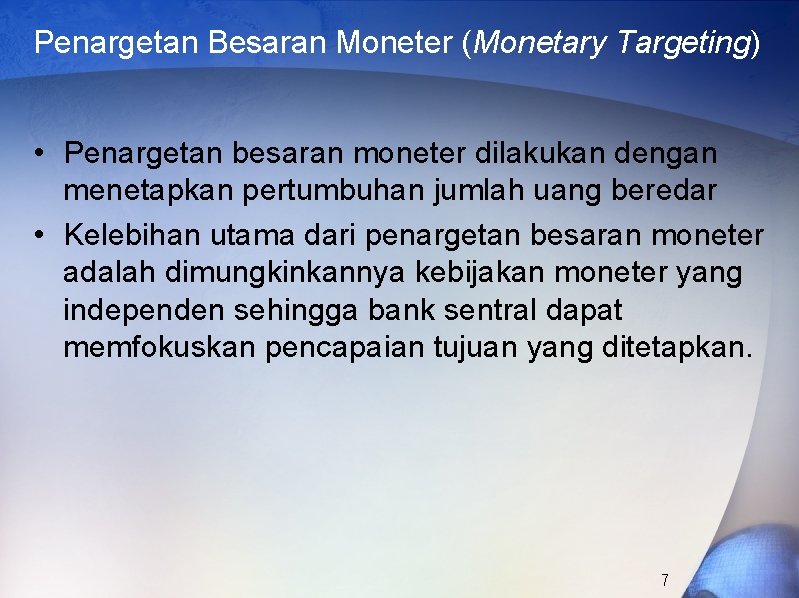 Penargetan Besaran Moneter (Monetary Targeting)

• Penargetan besaran moneter dilakukan dengan menetapkan pertumbuhan jumlah uang beredar

• Kelebihan utama dari penargetan besaran moneter adalah dimungkinkannya kebijakan moneter yang independen sehingga bank sentral dapat memfokuskan pencapaian tujuan yang ditetapkan.

7